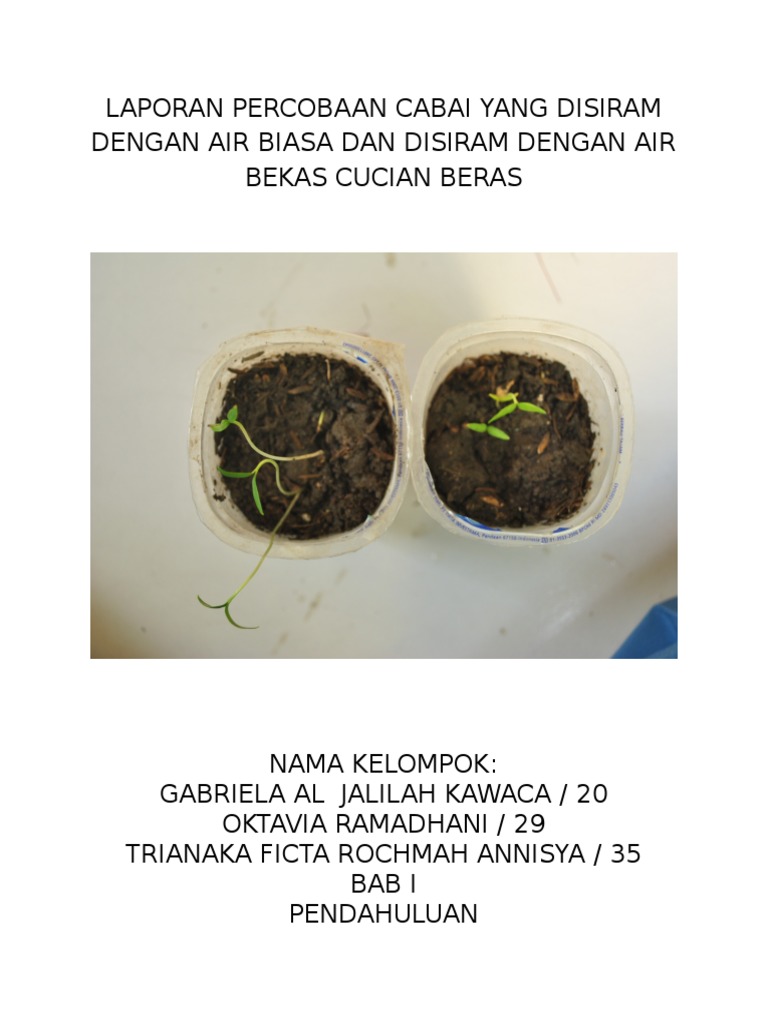 LAPORAN PERCOBAAN CABAI YANG DISIRAM DENGAN AIR BIASA DAN DISIRAM DENGAN AIR BEKAS CUCIAN BERAS

NAMA KELOMPOK:
GABRIELA AL JALILAH KAWACA / 20
OKTAVIA RAMADHANI / 29
TRIANAKA FICTA ROCHMAH ANNISYA / 35
BAB I
PENDAHULUAN